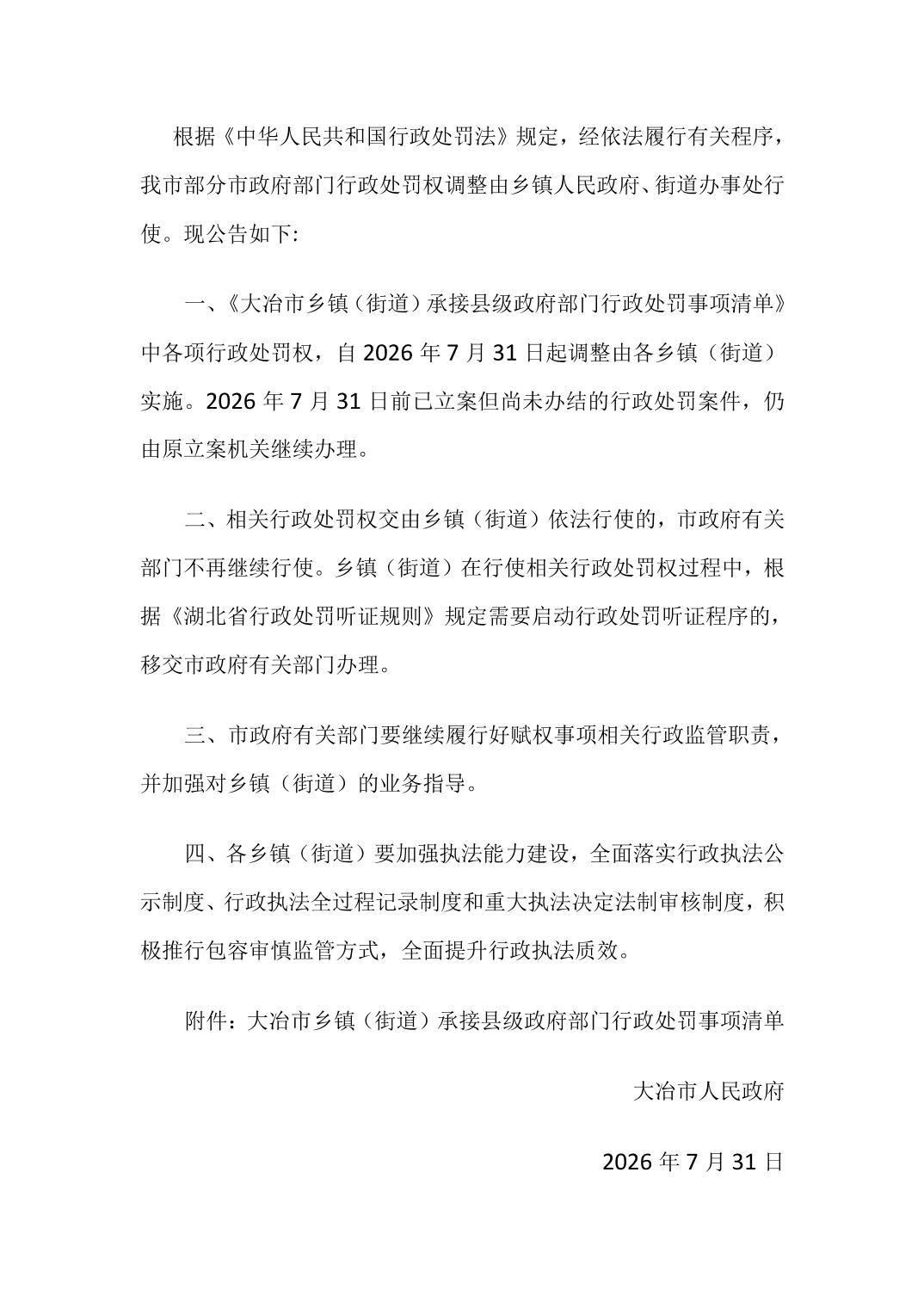 根据《中华人民共和国行政处罚法》规定，经依法履行有关程序，我市部分市政府部门行政处罚权调整由乡镇人民政府、街道办事处行使。现公告如下:

一、《大冶市乡镇（街道）承接县级政府部门行政处罚事项清单》中各项行政处罚权，自 2026 年 7 月 31 日起调整由各乡镇（街道）实施。2026 年 7 月 31 日前已立案但尚未办结的行政处罚案件，仍由原立案机关继续办理。

二、相关行政处罚权交由乡镇（街道）依法行使的，市政府有关部门不再继续行使。乡镇（街道）在行使相关行政处罚权过程中，根据《湖北省行政处罚听证规则》规定需要启动行政处罚听证程序的，移交市政府有关部门办理。

三、市政府有关部门要继续履行好赋权事项相关行政监管职责，并加强对乡镇（街道）的业务指导。

四、各乡镇（街道）要加强执法能力建设，全面落实行政执法公示制度、行政执法全过程记录制度和重大执法决定法制审核制度，积极推行包容审慎监管方式，全面提升行政执法质效。

附件：大冶市乡镇（街道）承接县级政府部门行政处罚事项清单

大冶市人民政府

2026 年 7 月 31 日